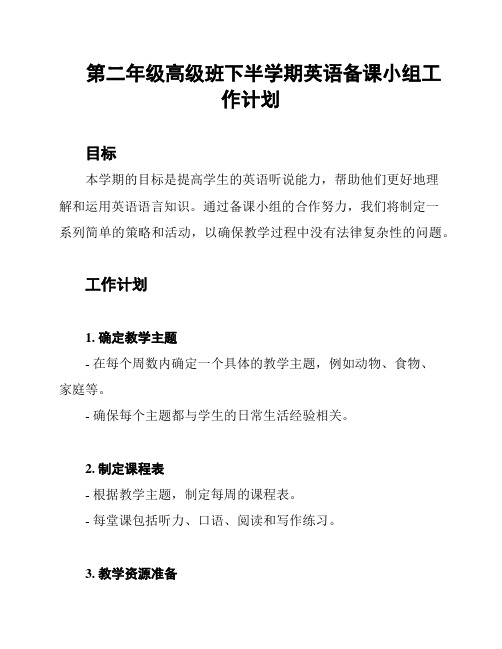 第二年级高级班下半学期英语备课小组工作计划

目标

本学期的目标是提高学生的英语听说能力，帮助他们更好地理解和运用英语语言知识。通过备课小组的合作努力，我们将制定一系列简单的策略和活动，以确保教学过程中没有法律复杂性的问题。

工作计划

1. 确定教学主题

- 在每个周数内确定一个具体的教学主题，例如动物、食物、家庭等。

- 确保每个主题都与学生的日常生活经验相关。

2. 制定课程表

- 根据教学主题，制定每周的课程表。

- 每堂课包括听力、口语、阅读和写作练习。

3. 教学资源准备